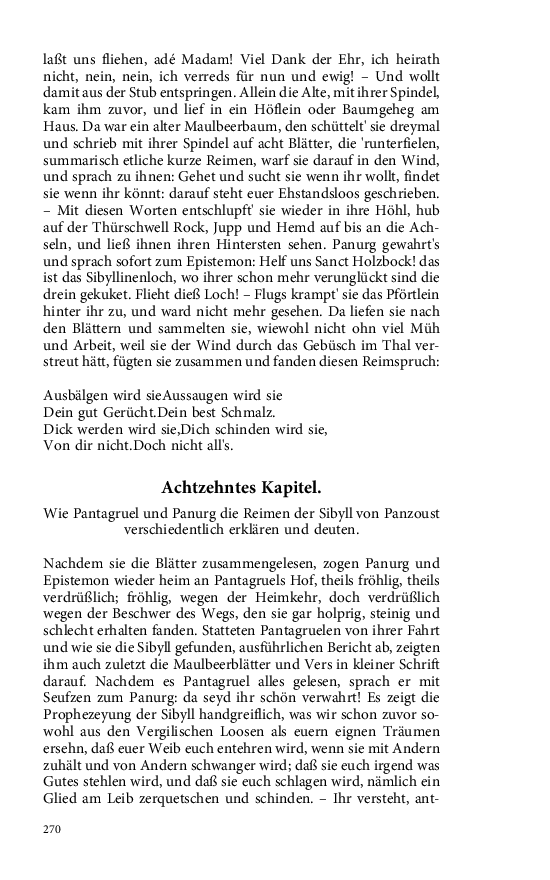 laßt uns fliehen, adé Madam! Viel Dank der Ehr, ich heirath nicht, nein, nein, ich verreds für nun und ewig! – Und wollt damit aus der Stub entspringen. Allein die Alte, mit ihrer Spindel, kam ihm zuvor, und lief in ein Höflein oder Baumgeheg am Haus. Da war ein alter Maulbeerbaum, den schüttelt' sie dreymal und schrieb mit ihrer Spindel auf acht Blätter, die 'runterfielen, summarisch etliche kurze Reimen, warf sie darauf in den Wind, und sprach zu ihnen: Gehet und sucht sie wenn ihr wollt, findet sie wenn ihr könnt: darauf steht euer Ehstandsloos geschrieben. – Mit diesen Worten entschlupft' sie wieder in ihre Höhl, hub auf der Thürschwell Rock, Jupp und Hemd auf bis an die Achseln, und ließ ihnen ihren Hintersten sehen. Panurg gewahrt's und sprach sofort zum Epistemon: Helf uns Sanct Holzbock! das ist das Sibyllinenloch, wo ihrer schon mehr verunglückt sind die drein gekuket. Flieht dieß Loch! – Flugs krampt' sie das Pförtlein hinter ihr zu, und ward nicht mehr gesehen. Da liefen sie nach den Blättern und sammelten sie, wiewohl nicht ohn viel Müh und Arbeit, weil sie der Wind durch das Gebüsch im Thal verstreut hätt, fügten sie zusammen und fanden diesen Reimspruch:

Ausbälgen wird sieAussaugen wird sie
Dein gut Gerücht.Dein best Schmalz.
Dick werden wird sie,Dich schinden wird sie,
Von dir nicht.Doch nicht all's.

Achtzehntes Kapitel.

Wie Pantagruel und Panurg die Reimen der Sibyll von Panzoust verschiedentlich erklären und deuten.

Nachdem sie die Blätter zusammengelesen, zogen Panurg und Epistemon wieder heim an Pantagruels Hof, theils fröhlig, theils verdrüßlich; fröhlig, wegen der Heimkehr, doch verdrüßlich wegen der Beschwer des Wegs, den sie gar holprig, steinig und schlecht erhalten fanden. Statteten Pantagruelen von ihrer Fahrt und wie sie die Sibyll gefunden, ausführlichen Bericht ab, zeigten ihm auch zuletzt die Maulbeerblätter und Vers in kleiner Schrift darauf. Nachdem es Pantagruel alles gelesen, sprach er mit Seufzen zum Panurg: da seyd ihr schön verwahrt! Es zeigt die Prophezeyung der Sibyll handgreiflich, was wir schon zuvor sowohl aus den Vergilischen Loosen als euern eignen Träumen ersehn, daß euer Weib euch entehren wird, wenn sie mit Andern zuhält und von Andern schwanger wird; daß sie euch irgend was Gutes stehlen wird, und daß sie euch schlagen wird, nämlich ein Glied am Leib zerquetschen und schinden. – Ihr versteht, ant-

270